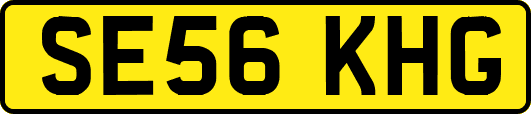 SE56 KHG